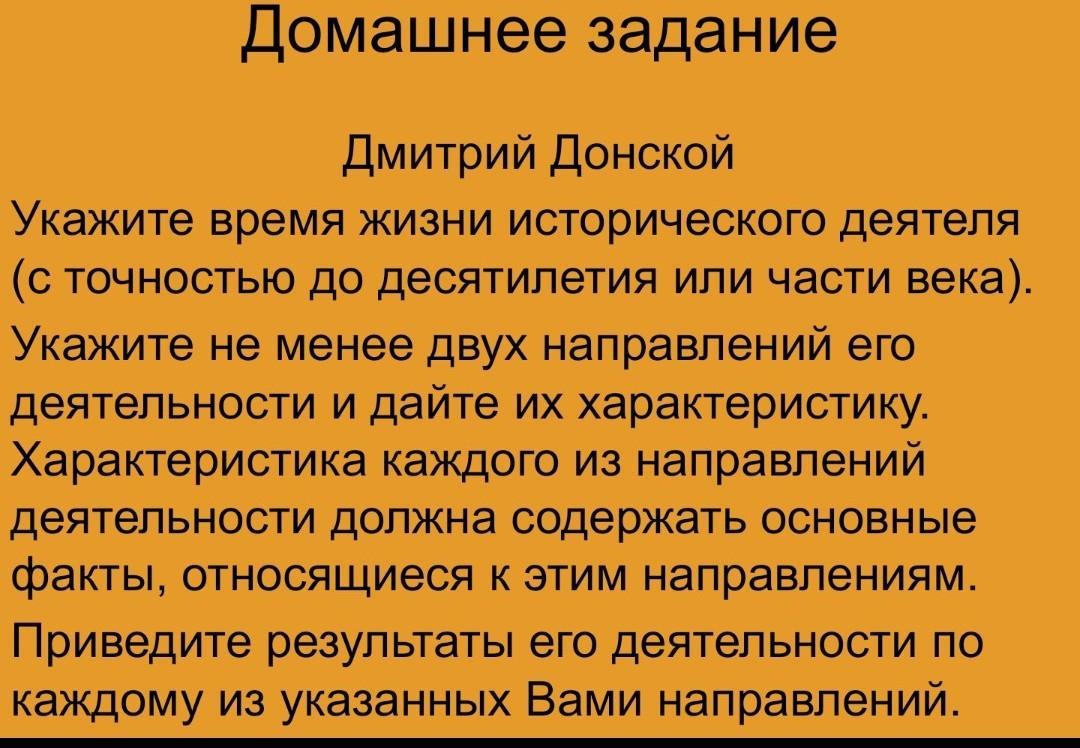 Домашнее задание

Дмитрий Донской

Укажите время жизни исторического деятеля (с точностью до десятилетия или части века).

Укажите не менее двух направлений его деятельности и дайте их характеристику. Характеристика каждого из направлений деятельности должна содержать основные факты, относящиеся к этим направлениям.

Приведите результаты его деятельности по каждому из указанных Вами направлений.